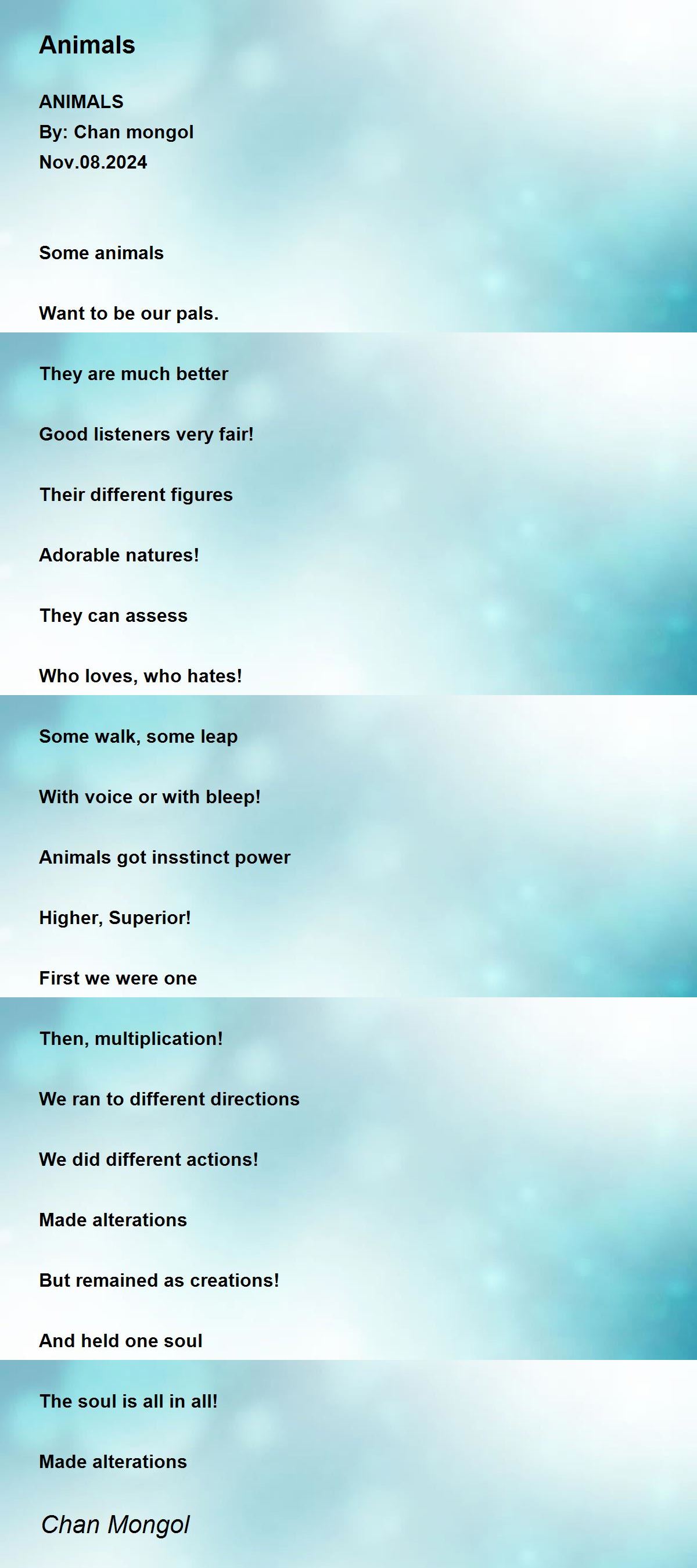 Animals

ANIMALS
By: Chan mongol
Nov.08.2024

Some animals

Want to be our pals.

They are much better

Good listeners very fair!

Their different figures

Adorable natures!

They can assess

Who loves, who hates!

Some walk, some leap

With voice or with bleep!

Animals got insstinct power

Higher, Superior!

First we were one

Then, multiplication!

We ran to different directions

We did different actions!

Made alterations

But remained as creations!

And held one soul

The soul is all in all!

Made alterations

Chan Mongol